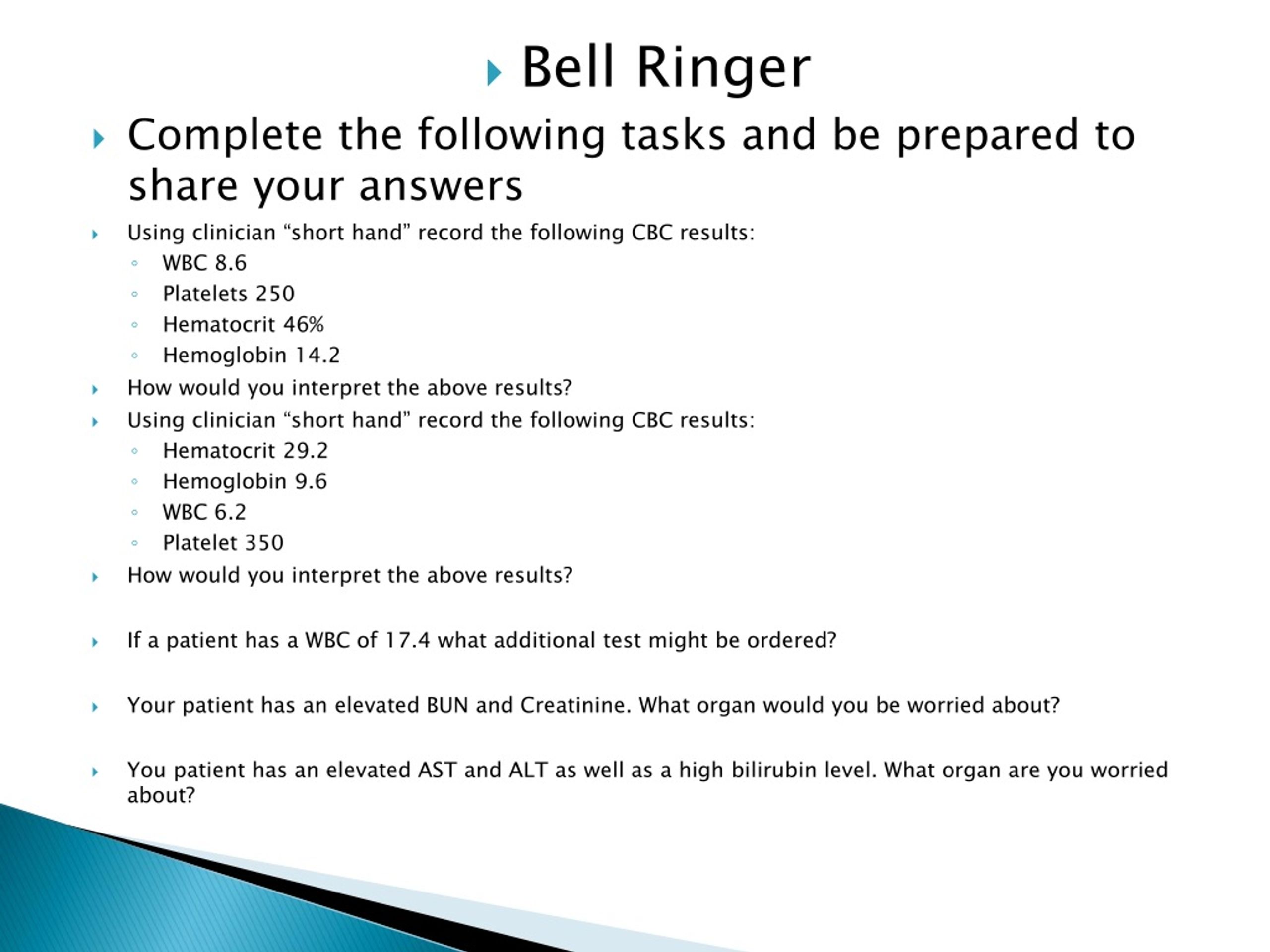 Bell Ringer

Complete the following tasks and be prepared to share your answers

Using clinician “short hand” record the following CBC results:

WBC 8.6

Platelets 250

Hematocrit 46%

Hemoglobin 14.2

How would you interpret the above results?

Using clinician “short hand” record the following CBC results:

Hematocrit 29.2

Hemoglobin 9.6

WBC 6.2

Platelet 350

How would you interpret the above results?

If a patient has a WBC of 17.4 what additional test might be ordered?

Your patient has an elevated BUN and Creatinine. What organ would you be worried about?

You patient has an elevated AST and ALT as well as a high bilirubin level. What organ are you worried about?